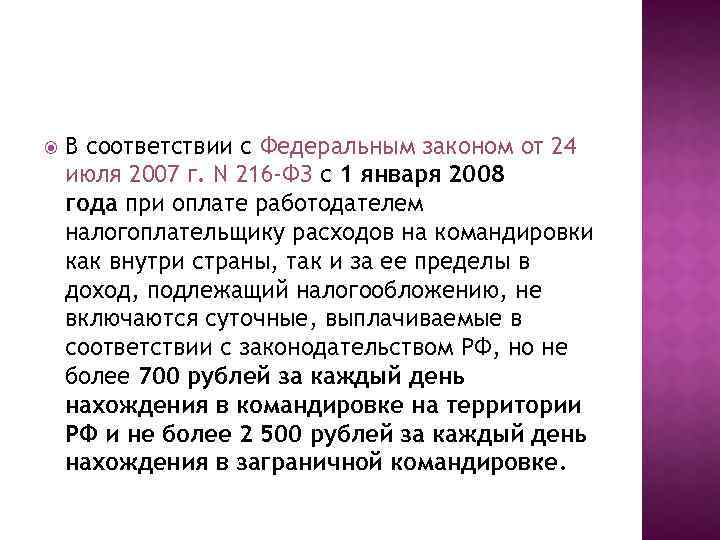 В соответствии с Федеральным законом от 24 июля 2007 г. N 216-ФЗ с 1 января 2008 года при оплате работодателем налогоплательщику расходов на командировки как внутри страны, так и за ее пределы в доход, подлежащий налогообложению, не включаются суточные, выплачиваемые в соответствии с законодательством РФ, но не более 700 рублей за каждый день нахождения в командировке на территории РФ и не более 2 500 рублей за каждый день нахождения в заграничной командировке.